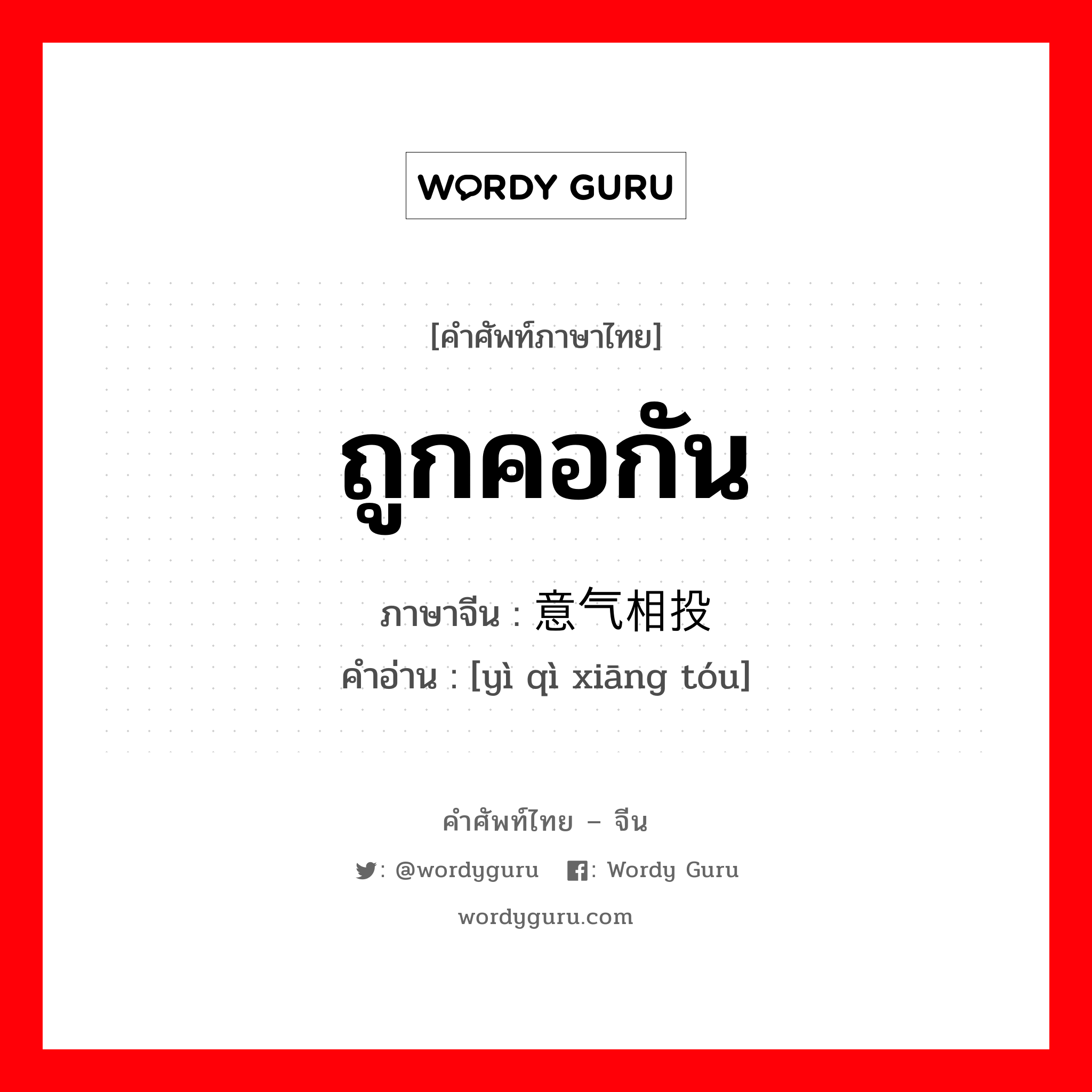 WORDY GURU

[คำศัพท์ภาษาไทย]

ถูกคอกัน

ภาษาจีน : 意气相投

คำอ่าน : [yì qì xiāng tóu]

คำศัพท์ไทย – จีน

: @wordyguru : Wordy Guru

wordyguru.com